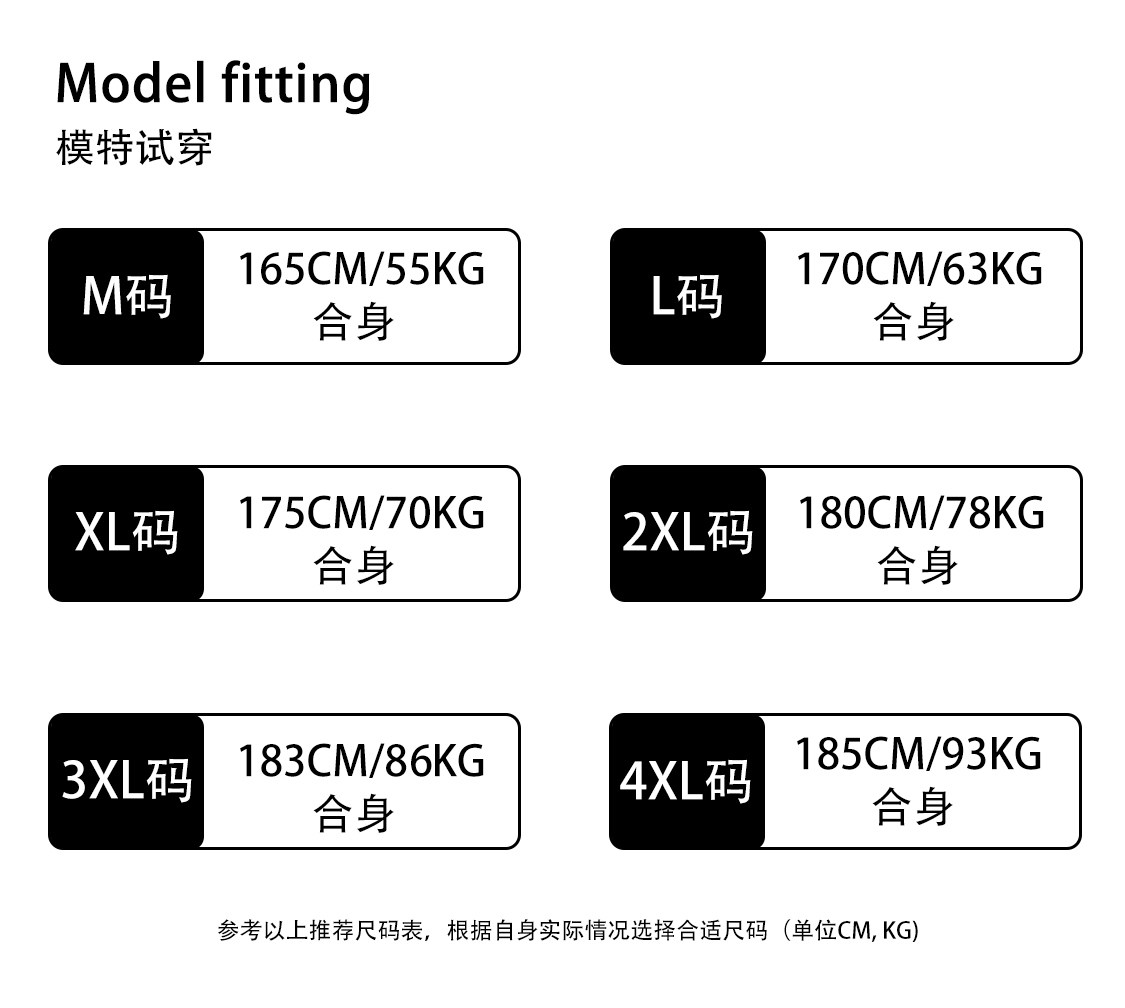 Model fitting
模特试穿

M码
165CM/55KG
合身

L码
170CM/63KG
合身

XL码
175CM/70KG
合身

2XL码
180CM/78KG
合身

3XL码
183CM/86KG
合身

4XL码
185CM/93KG
合身

参考以上推荐尺码表，根据自身实际情况选择合适尺码（单位CM, KG)